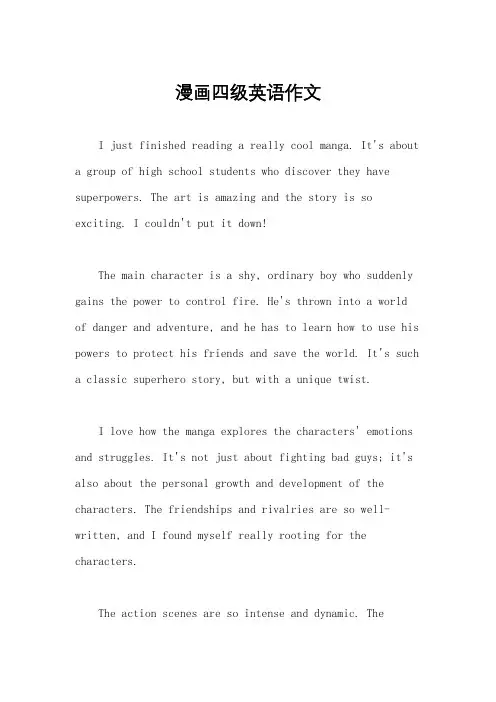 漫画四级英语作文

I just finished reading a really cool manga. It's about a group of high school students who discover they have superpowers. The art is amazing and the story is so exciting. I couldn't put it down!

The main character is a shy, ordinary boy who suddenly gains the power to control fire. He's thrown into a world of danger and adventure, and he has to learn how to use his powers to protect his friends and save the world. It's such a classic superhero story, but with a unique twist.

I love how the manga explores the characters' emotions and struggles. It's not just about fighting bad guys; it's also about the personal growth and development of the characters. The friendships and rivalries are so well-written, and I found myself really rooting for the characters.

The action scenes are so intense and dynamic. The